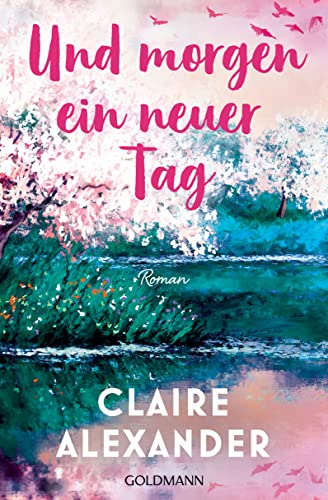 Und morgen ein neuer Tag

Roman

CLAIRE ALEXANDER

GOLDMANN